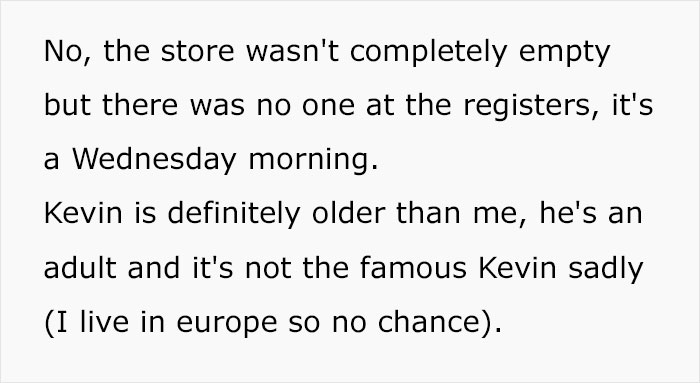 No, the store wasn't completely empty but there was no one at the registers, it's a Wednesday morning.
Kevin is definitely older than me, he's an adult and it's not the famous Kevin sadly (I live in europe so no chance).